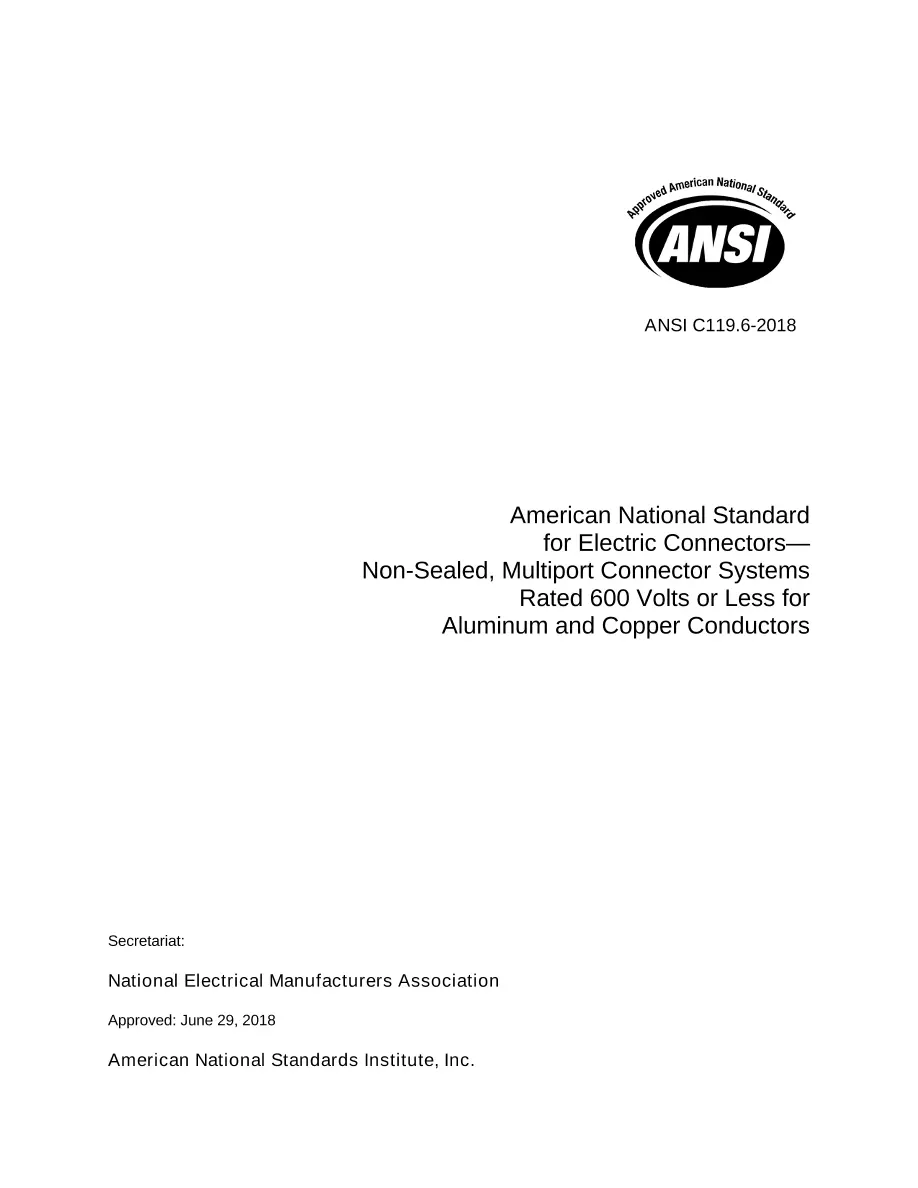 Approved American National Standard
ANSI

ANSI C119.6-2018

American National Standard for Electric Connectors— Non-Sealed, Multiport Connector Systems Rated 600 Volts or Less for Aluminum and Copper Conductors

Secretariat:

National Electrical Manufacturers Association

Approved: June 29, 2018

American National Standards Institute, Inc.